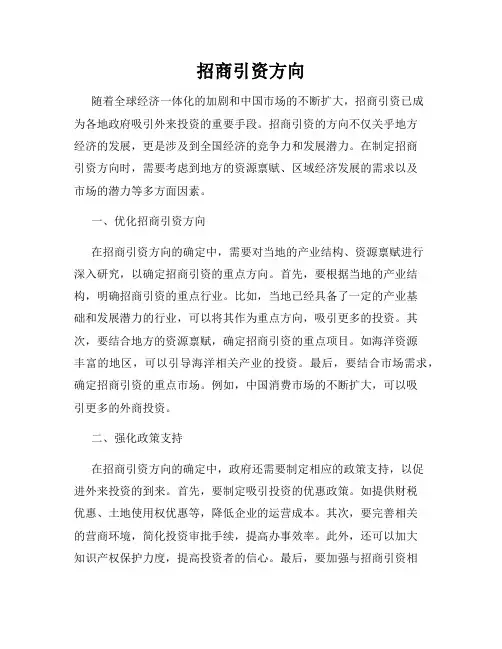 招商引资方向

随着全球经济一体化的加剧和中国市场的不断扩大，招商引资已成为各地政府吸引外来投资的重要手段。招商引资的方向不仅关乎地方经济的发展，更是涉及到全国经济的竞争力和发展潜力。在制定招商引资方向时，需要考虑到地方的资源禀赋、区域经济发展的需求以及市场的潜力等多方面因素。

一、优化招商引资方向

在招商引资方向的确定中，需要对当地的产业结构、资源禀赋进行深入研究，以确定招商引资的重点方向。首先，要根据当地的产业结构，明确招商引资的重点行业。比如，当地已经具备了一定的产业基础和发展潜力的行业，可以将其作为重点方向，吸引更多的投资。其次，要结合地方的资源禀赋，确定招商引资的重点项目。如海洋资源丰富的地区，可以引导海洋相关产业的投资。最后，要结合市场需求，确定招商引资的重点市场。例如，中国消费市场的不断扩大，可以吸引更多的外商投资。

二、强化政策支持

在招商引资方向的确定中，政府还需要制定相应的政策支持，以促进外来投资的到来。首先，要制定吸引投资的优惠政策。如提供财税优惠、土地使用权优惠等，降低企业的运营成本。其次，要完善相关的营商环境，简化投资审批手续，提高办事效率。此外，还可以加大知识产权保护力度，提高投资者的信心。最后，要加强与招商引资相